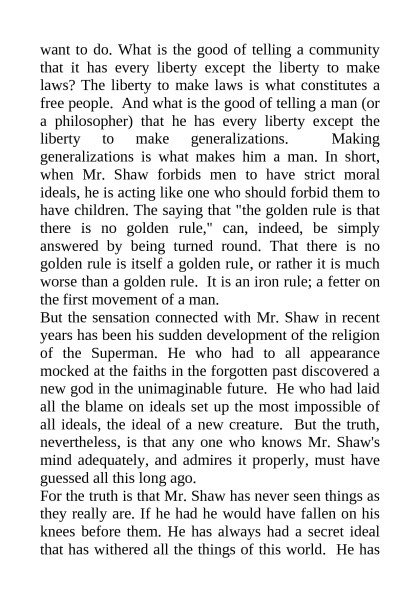 want to do. What is the good of telling a community that it has every liberty except the liberty to make laws? The liberty to make laws is what constitutes a free people. And what is the good of telling a man (or a philosopher) that he has every liberty except the liberty to make generalizations. Making generalizations is what makes him a man. In short, when Mr. Shaw forbids men to have strict moral ideals, he is acting like one who should forbid them to have children. The saying that "the golden rule is that there is no golden rule," can, indeed, be simply answered by being turned round. That there is no golden rule is itself a golden rule, or rather it is much worse than a golden rule. It is an iron rule; a fetter on the first movement of a man.

But the sensation connected with Mr. Shaw in recent years has been his sudden development of the religion of the Superman. He who had to all appearance mocked at the faiths in the forgotten past discovered a new god in the unimaginable future. He who had laid all the blame on ideals set up the most impossible of all ideals, the ideal of a new creature. But the truth, nevertheless, is that any one who knows Mr. Shaw's mind adequately, and admires it properly, must have guessed all this long ago.

For the truth is that Mr. Shaw has never seen things as they really are. If he had he would have fallen on his knees before them. He has always had a secret ideal that has withered all the things of this world. He has